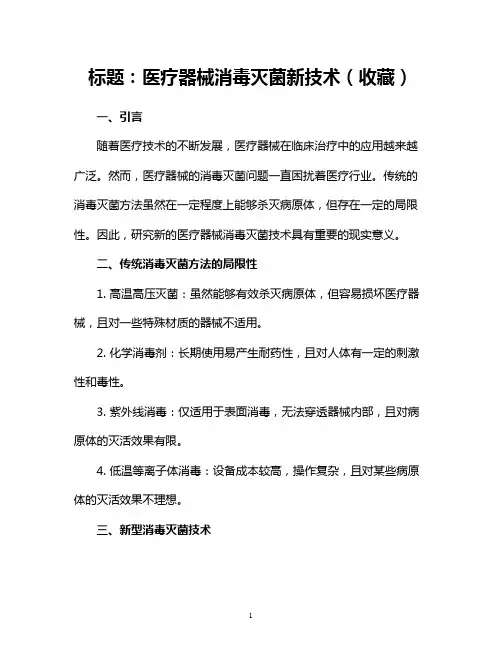 标题：医疗器械消毒灭菌新技术（收藏）

一、引言

随着医疗技术的不断发展，医疗器械在临床治疗中的应用越来越广泛。然而，医疗器械的消毒灭菌问题一直困扰着医疗行业。传统的消毒灭菌方法虽然在一定程度上能够杀灭病原体，但存在一定的局限性。因此，研究新的医疗器械消毒灭菌技术具有重要的现实意义。

二、传统消毒灭菌方法的局限性

1. 高温高压灭菌：虽然能够有效杀灭病原体，但容易损坏医疗器械，且对一些特殊材质的器械不适用。

2. 化学消毒剂：长期使用易产生耐药性，且对人体有一定的刺激性和毒性。

3. 紫外线消毒：仅适用于表面消毒，无法穿透器械内部，且对病原体的灭活效果有限。

4. 低温等离子体消毒：设备成本较高，操作复杂，且对某些病原体的灭活效果不理想。

三、新型消毒灭菌技术

1